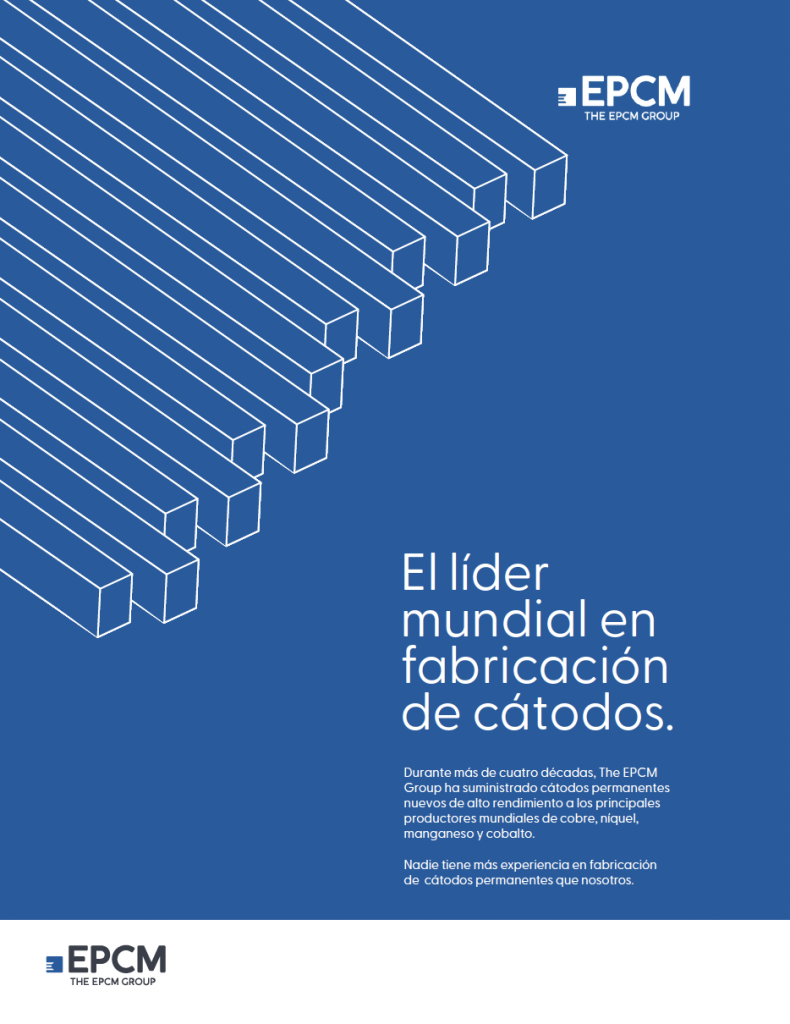 EPCM
THE EPCM GROUP

El líder mundial en fabricación de cátodos.

Durante más de cuatro décadas, The EPCM Group ha suministrado cátodos permanentes nuevos de alto rendimiento a los principales productores mundiales de cobre, níquel, manganeso y cobalto.

Nadie tiene más experiencia en fabricación de cátodos permanentes que nosotros.

EPCM
THE EPCM GROUP